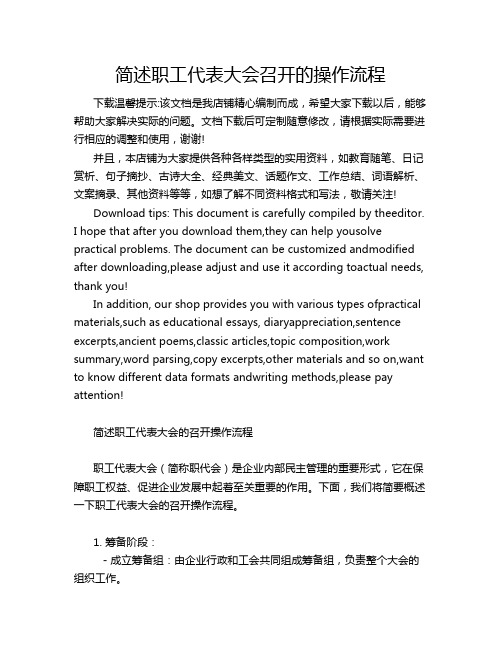 简述职工代表大会召开的操作流程

下载温馨提示:该文档是我店铺精心编制而成，希望大家下载以后，能够帮助大家解决实际的问题。文档下载后可定制随意修改，请根据实际需要进行相应的调整和使用，谢谢!

并且，本店铺为大家提供各种各样类型的实用资料，如教育随笔、日记赏析、句子摘抄、古诗大全、经典美文、话题作文、工作总结、词语解析、文案摘录、其他资料等等，如想了解不同资料格式和写法，敬请关注!

Download tips: This document is carefully compiled by theeditor. I hope that after you download them,they can help yousolve practical problems. The document can be customized andmodified after downloading,please adjust and use it according toactual needs, thank you!

In addition, our shop provides you with various types ofpractical materials,such as educational essays, diaryappreciation,sentence excerpts,ancient poems,classic articles,topic composition,work summary,word parsing,copy excerpts,other materials and so on,want to know different data formats andwriting methods,please pay attention!

简述职工代表大会的召开操作流程

职工代表大会（简称职代会）是企业内部民主管理的重要形式，它在保障职工权益、促进企业发展中起着至关重要的作用。下面，我们将简要概述一下职工代表大会的召开操作流程。

1. 筹备阶段：

- 成立筹备组：由企业行政和工会共同组成筹备组，负责整个大会的组织工作。